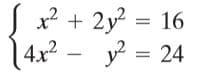 $\begin{cases} x^2 + 2y^2 = 16 \\ 4x^2 - y^2 = 24 \end{cases}$